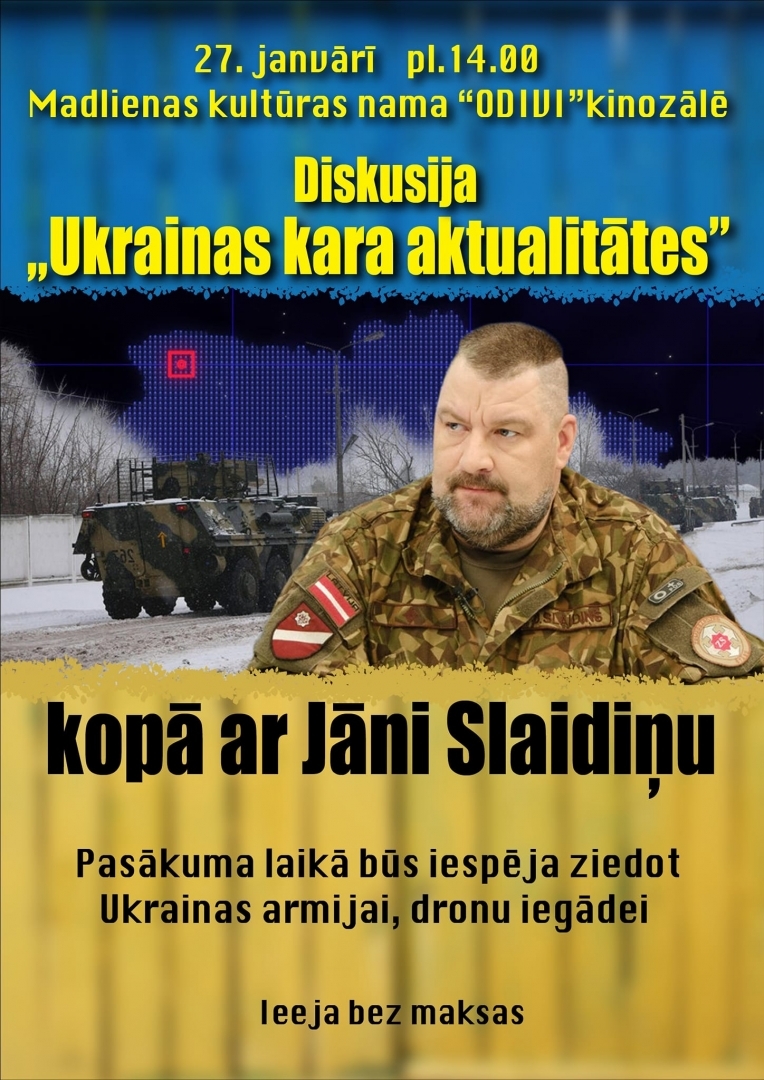 27. janvārī pl.14.00
Madlienas kultūras nama “ODIVI”kinozālē

Diskusija
„Ukrainas kara aktualitātes”

kopā ar Jāni Slaidiņu

Pasākuma laikā būs iespēja ziedot Ukrainas armijai, dronu iegādei

Ieeja bez maksas